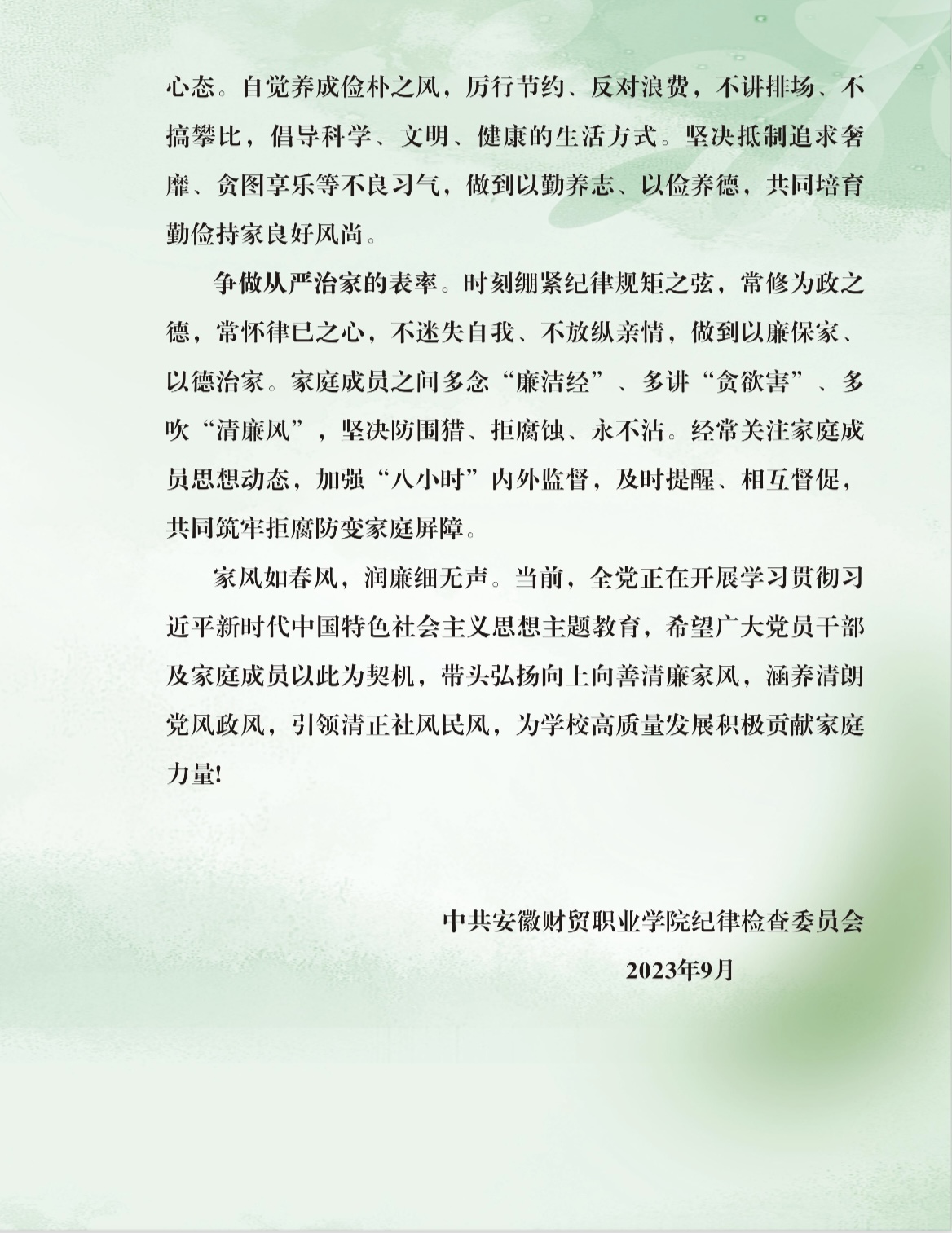 心态。自觉养成俭朴之风，厉行节约、反对浪费，不讲排场、不搞攀比，倡导科学、文明、健康的生活方式。坚决抵制追求奢靡、贪图享乐等不良习气，做到以勤养志、以俭养德，共同培育勤俭持家良好风尚。

争做从严治家的表率。时刻绷紧纪律规矩之弦，常修为政之德，常怀律已之心，不迷失自我、不放纵亲情，做到以廉保家、以德治家。家庭成员之间多念“廉洁经”、多讲“贪欲害”、多吹“清廉风”，坚决防围猎、拒腐蚀、永不沾。经常关注家庭成员思想动态，加强“八小时”内外监督，及时提醒、相互督促，共同筑牢拒腐防变家庭屏障。

家风如春风，润廉细无声。当前，全党正在开展学习贯彻习近平新时代中国特色社会主义思想主题教育，希望广大党员干部及家庭成员以此为契机，带头弘扬向上向善清廉家风，涵养清朗党风政风，引领清正社风民风，为学校高质量发展积极贡献家庭力量!

中共安徽财贸职业学院纪律检查委员会
2023年9月